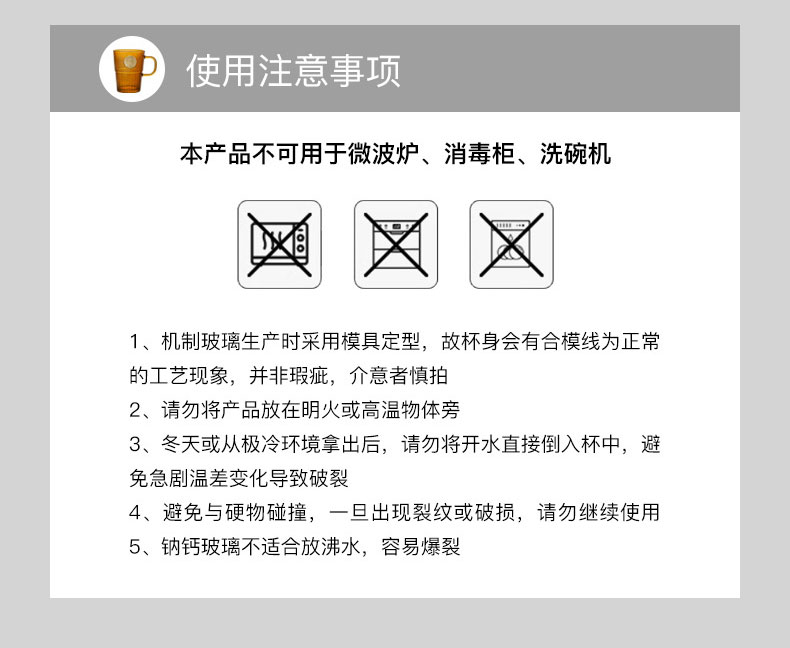 使用注意事项

本产品不可用于微波炉、消毒柜、洗碗机

1、机制玻璃生产时采用模具定型，故杯身会有合模线为正常的工艺现象，并非瑕疵，介意者慎拍

2、请勿将产品放在明火或高温物体旁

3、冬天或从极冷环境拿出后，请勿将开水直接倒入杯中，避免急剧温差变化导致破裂

4、避免与硬物碰撞，一旦出现裂纹或破损，请勿继续使用

5、钠钙玻璃不适合放沸水，容易爆裂